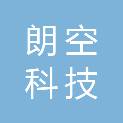 朗空
科技